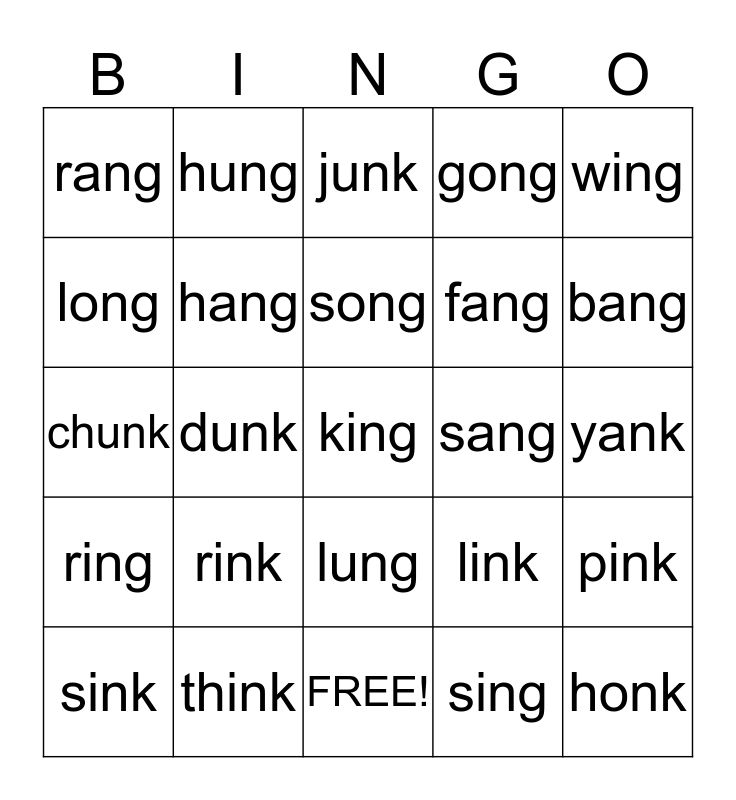 | B | I | N | G | O |
|---|---|---|---|---|
| rang | hung | junk | gong | wing |
| long | hang | song | fang | bang |
| chunk | dunk | king | sang | yank |
| ring | rink | lung | link | pink |
| sink | think | FREE! | sing | honk |